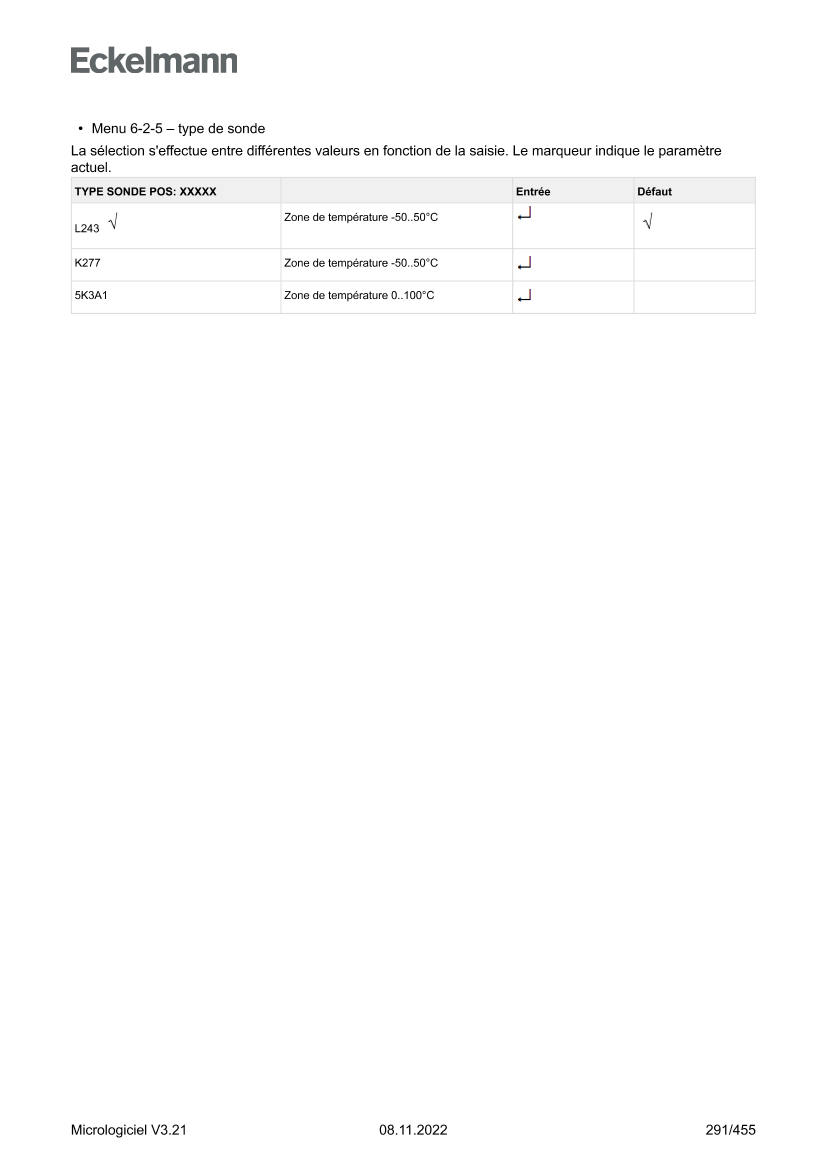 Eckelmann

• Menu 6-2-5 – type de sonde

La sélection s'effectue entre différentes valeurs en fonction de la saisie. Le marqueur indique le paramètre actuel.

| TYPE SONDE POS: XXXXX | | Entrée | Défaut |
|---|---|---|---|
| L243 √ | Zone de température -50..50°C | ↵ | √ |
| K277 | Zone de température -50..50°C | ↵ | |
| 5K3A1 | Zone de température 0..100°C | ↵ | |

Micrologiciel V3.21 08.11.2022 291/455